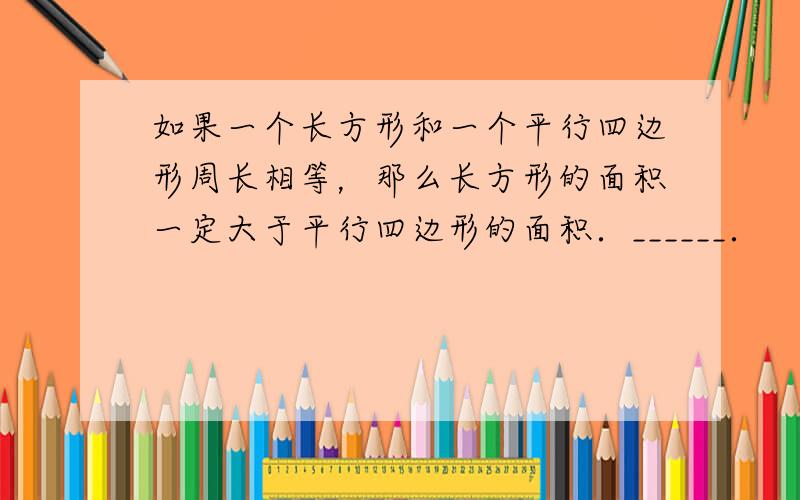 如果一个长方形和一个平行四边形周长相等，那么长方形的面积一定大于平行四边形的面积．______．